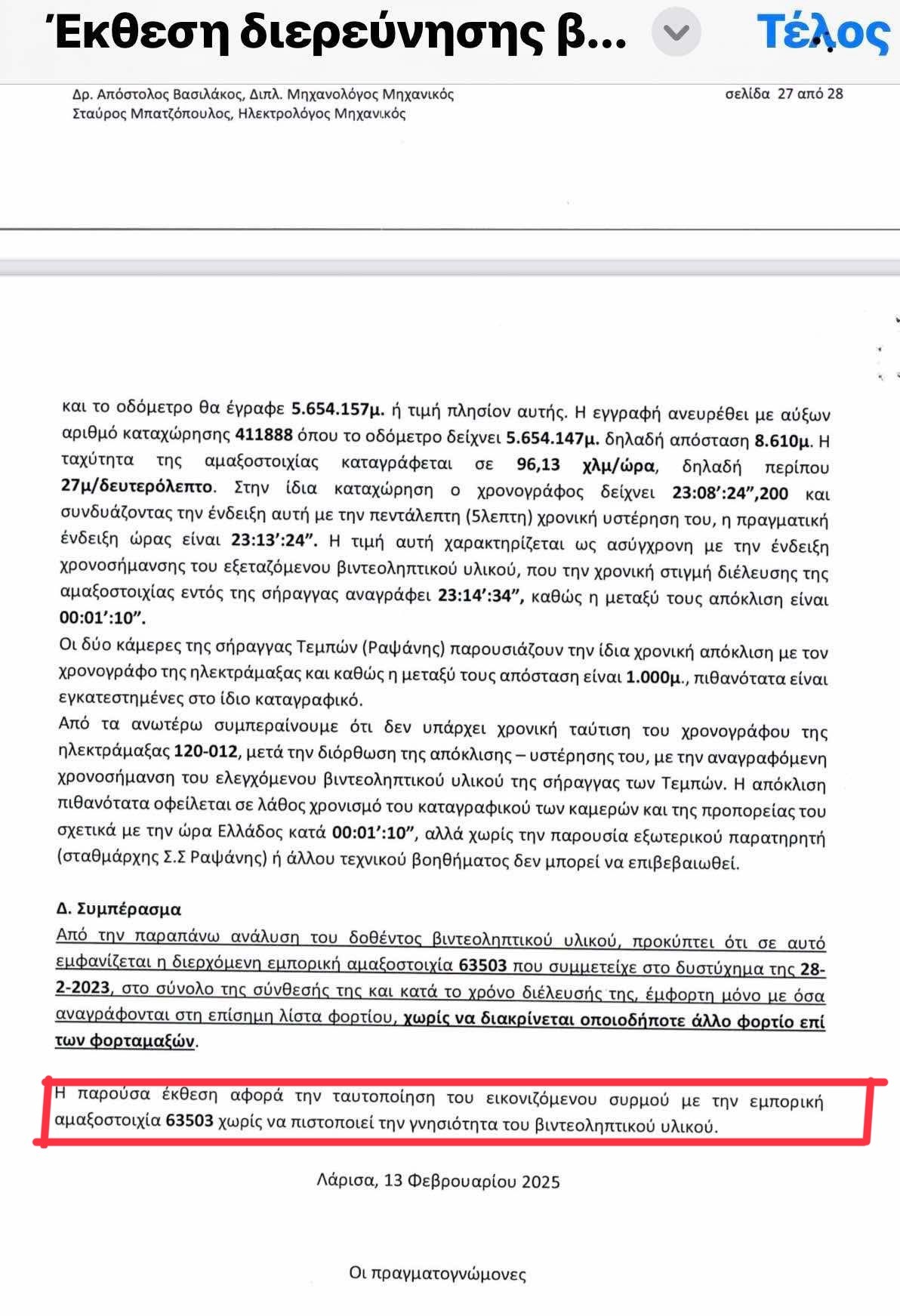 Έκθεση διερεύνησης β... Τέλος

Δρ. Απόστολος Βασιλάκος, Διπλ. Μηχανολόγος Μηχανικός
Σταύρος Μπατζόπουλος, Ηλεκτρολόγος Μηχανικός

σελίδα 27 από 28

και το οδόμετρο θα έγραφε 5.654.157μ. ή τιμή πλησίον αυτής. Η εγγραφή ανευρέθει με αύξων αριθμό καταχώρησης 411888 όπου το οδόμετρο δείχνει 5.654.147μ. δηλαδή απόσταση 8.610μ. Η ταχύτητα της αμαξοστοιχίας καταγράφεται σε 96,13 χλμ/ώρα, δηλαδή περίπου 27μ/δευτερόλεπτο. Στην ίδια καταχώρηση ο χρονογράφος δείχνει 23:08':24",200 και συνδυάζοντας την ένδειξη αυτή με την πεντάλεπτη (5λεπτη) χρονική υστέρηση του, η πραγματική ένδειξη ώρας είναι 23:13':24". Η τιμή αυτή χαρακτηρίζεται ως ασύγχρονη με την ένδειξη χρονοσήμανσης του εξεταζόμενου βιντεοληπτικού υλικού, που την χρονική στιγμή διέλευσης της αμαξοστοιχίας εντός της σήραγγας αναγράφει 23:14':34", καθώς η μεταξύ τους απόκλιση είναι 00:01':10".

Οι δύο κάμερες της σήραγγας Τεμπών (Ραψάνης) παρουσιάζουν την ίδια χρονική απόκλιση με τον χρονογράφο της ηλεκτράμαξας και καθώς η μεταξύ τους απόσταση είναι 1.000μ., πιθανότατα είναι εγκατεστημένες στο ίδιο καταγραφικό.

Από τα ανωτέρω συμπεραίνουμε ότι δεν υπάρχει χρονική ταύτιση του χρονογράφου της ηλεκτράμαξας 120-012, μετά την διόρθωση της απόκλισης – υστέρησης του, με την αναγραφόμενη χρονοσήμανση του ελεγχόμενου βιντεοληπτικού υλικού της σήραγγας των Τεμπών. Η απόκλιση πιθανότατα οφείλεται σε λάθος χρονισμό του καταγραφικού των καμερών και της προπορείας του σχετικά με την ώρα Ελλάδος κατά 00:01':10", αλλά χωρίς την παρουσία εξωτερικού παρατηρητή (σταθμάρχης Σ.Σ Ραψάνης) ή άλλου τεχνικού βοηθήματος δεν μπορεί να επιβεβαιωθεί.

Δ. Συμπέρασμα
Από την παραπάνω ανάλυση του δοθέντος βιντεοληπτικού υλικού, προκύπτει ότι σε αυτό εμφανίζεται η διερχόμενη εμπορική αμαξοστοιχία 63503 που συμμετείχε στο δυστύχημα της 28-2-2023, στο σύνολο της σύνθεσής της και κατά το χρόνο διέλευσής της, έμφορτη μόνο με όσα αναγράφονται στη επίσημη λίστα φορτίου, χωρίς να διακρίνεται οποιοδήποτε άλλο φορτίο επί των φορταμαξών.

Η παρούσα έκθεση αφορά την ταυτοποίηση του εικονιζόμενου συρμού με την εμπορική αμαξοστοιχία 63503 χωρίς να πιστοποιεί την γνησιότητα του βιντεοληπτικού υλικού.

Λάρισα, 13 Φεβρουαρίου 2025

Οι πραγματογνώμονες